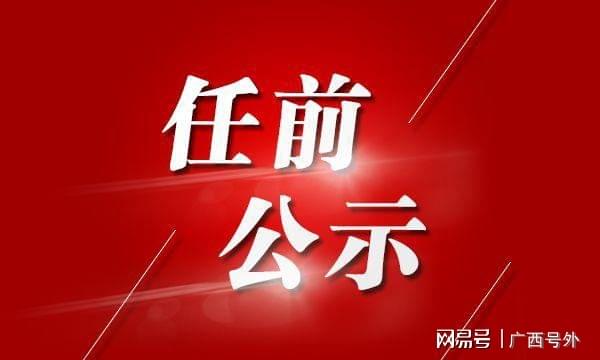 任前
公示

网易号 | 广西号外